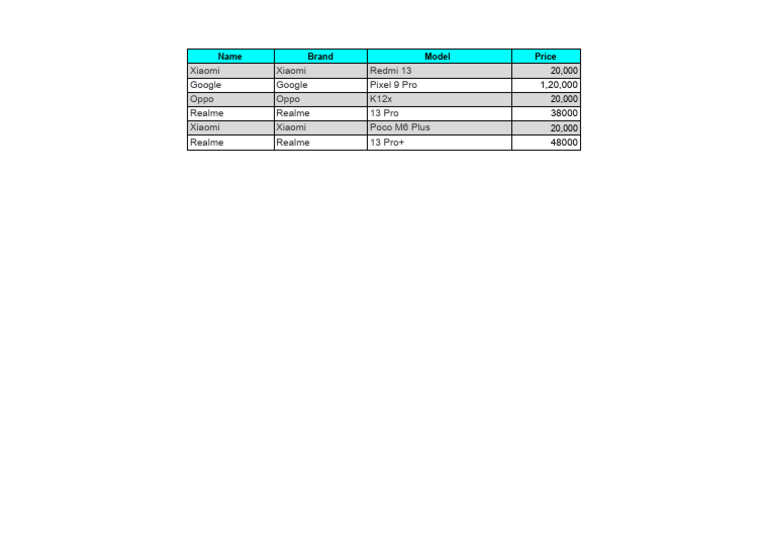 | Name | Brand | Model | Price |
|---|---|---|---|
| Xiaomi | Xiaomi | Redmi 13 | 20,000 |
| Google | Google | Pixel 9 Pro | 1,20,000 |
| Oppo | Oppo | K12x | 20,000 |
| Realme | Realme | 13 Pro | 38000 |
| Xiaomi | Xiaomi | Poco M6 Plus | 20,000 |
| Realme | Realme | 13 Pro+ | 48000 |